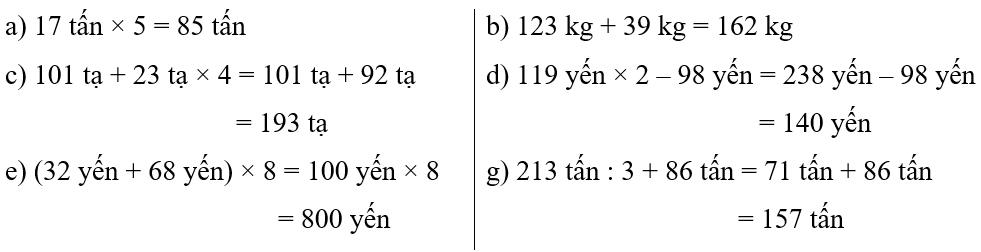 a) 17 tấn × 5 = 85 tấn

c) 101 tạ + 23 tạ × 4 = 101 tạ + 92 tạ
= 193 tạ

e) (32 yến + 68 yến) × 8 = 100 yến × 8
= 800 yến

b) 123 kg + 39 kg = 162 kg

d) 119 yến × 2 – 98 yến = 238 yến – 98 yến
= 140 yến

g) 213 tấn : 3 + 86 tấn = 71 tấn + 86 tấn
= 157 tấn